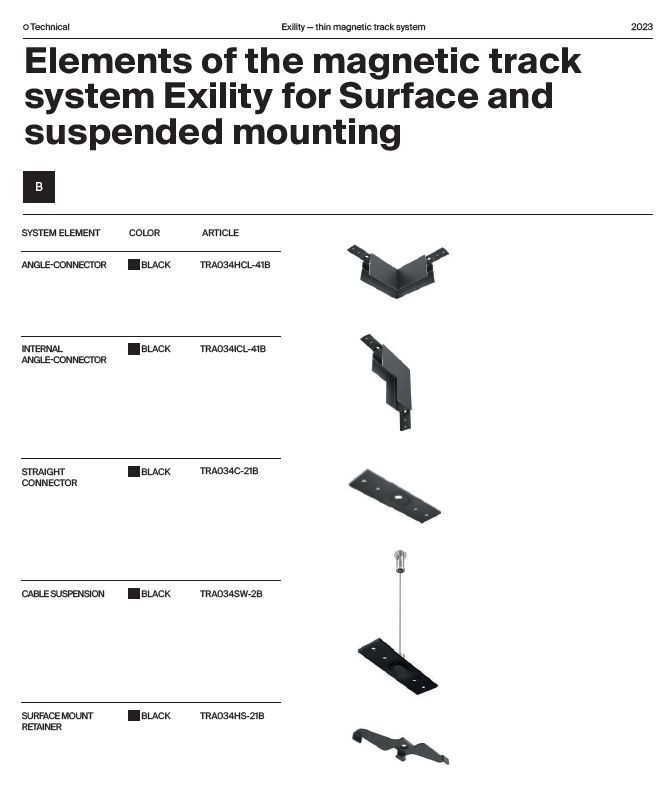 Technical Exility — thin magnetic track system 2023

Elements of the magnetic track system Exility for Surface and suspended mounting

B

| SYSTEM ELEMENT | COLOR | ARTICLE |
|---|---|---|
| ANGLE-CONNECTOR | BLACK | TRA034HCL-41B |
| INTERNAL ANGLE-CONNECTOR | BLACK | TRA034ICL-41B |
| STRAIGHT CONNECTOR | BLACK | TRA034C-21B |
| CABLE SUSPENSION | BLACK | TRA034SW-2B |
| SURFACE MOUNT RETAINER | BLACK | TRA034HS-21B |